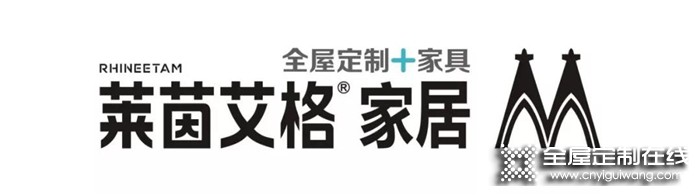 RHINEETAM
全屋定制+家具
莱茵艾格® 家居

全屋定制在线
www.cnyiguiwang.com